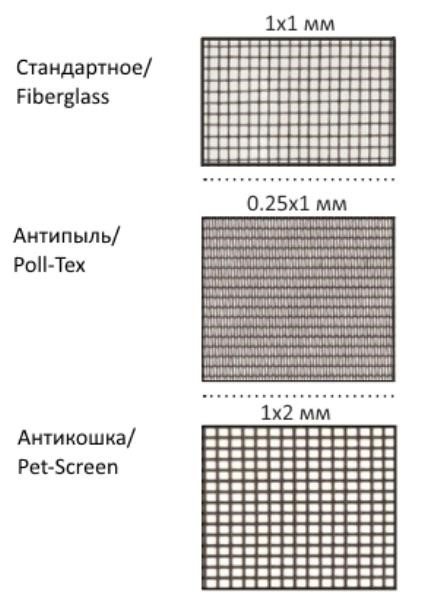 1x1 мм

Стандартное/
Fiberglass

0.25x1 мм

Антипыль/
Poll-Tex

1x2 мм

Антикошка/
Pet-Screen